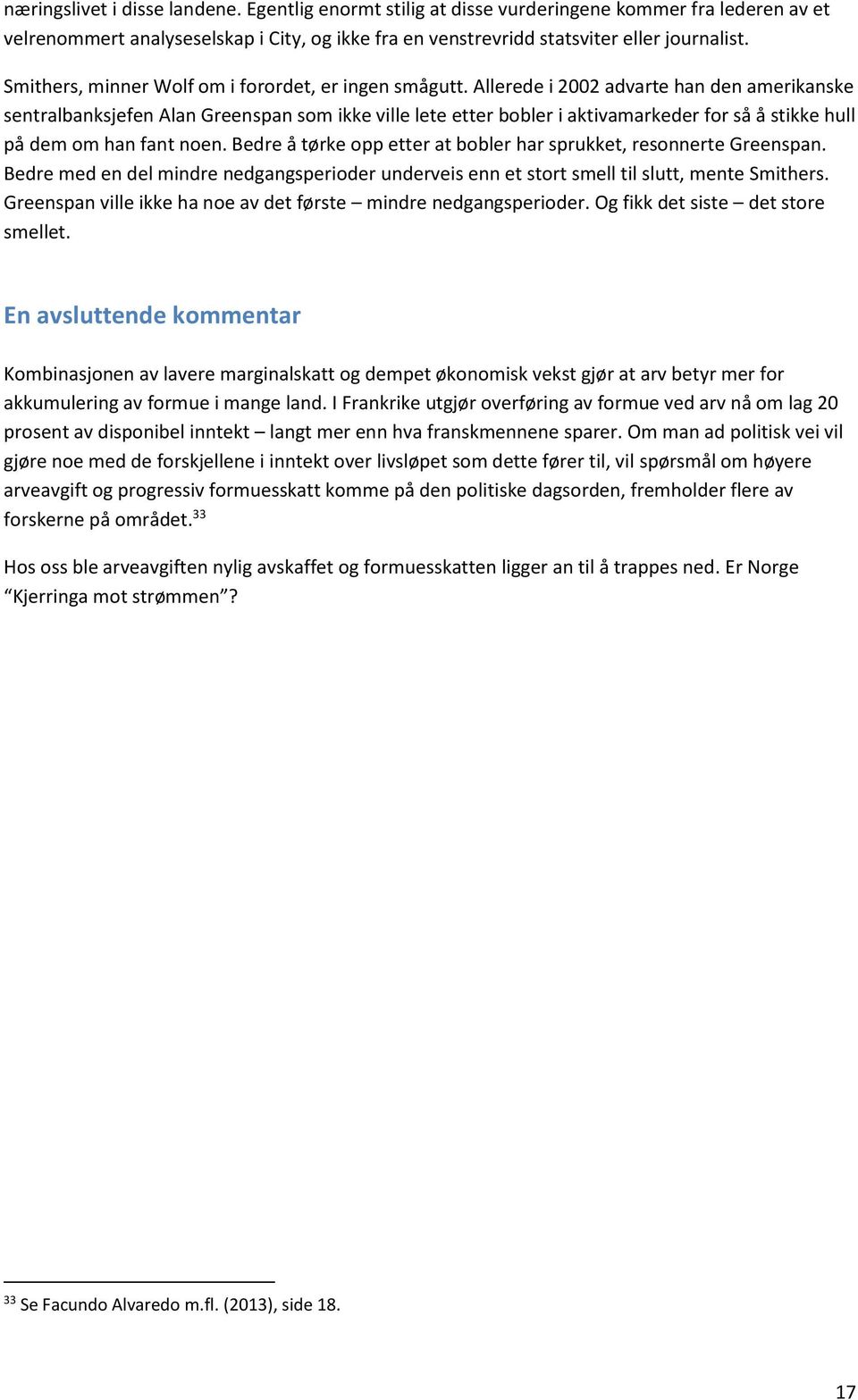 næringslivet i disse landene. Egentlig enormt stilig at disse vurderingene kommer fra lederen av et velrenommert analyseselskap i City, og ikke fra en venstrevridd statsviter eller journalist.

Smithers, minner Wolf om i forordet, er ingen smågutt. Allerede i 2002 advarte han den amerikanske sentralbanksjefen Alan Greenspan som ikke ville lete etter bobler i aktivamarkeder for så å stikke hull på dem om han fant noen. Bedre å tørke opp etter at bobler har sprukket, resonnerte Greenspan. Bedre med en del mindre nedgangsperioder underveis enn et stort smell til slutt, mente Smithers. Greenspan ville ikke ha noe av det første – mindre nedgangsperioder. Og fikk det siste – det store smellet.

En avsluttende kommentar

Kombinasjonen av lavere marginalskatt og dempet økonomisk vekst gjør at arv betyr mer for akkumulering av formue i mange land. I Frankrike utgjør overføring av formue ved arv nå om lag 20 prosent av disponibel inntekt – langt mer enn hva franskmennene sparer. Om man ad politisk vei vil gjøre noe med de forskjellene i inntekt over livsløpet som dette fører til, vil spørsmål om høyere arveavgift og progressiv formuesskatt komme på den politiske dagsorden, fremholder flere av forskerne på området.$^{33}$

Hos oss ble arveavgiften nylig avskaffet og formuesskatten ligger an til å trappes ned. Er Norge “Kjerringa mot strømmen”?

$^{33}$ Se Facundo Alvaredo m.fl. (2013), side 18.

17